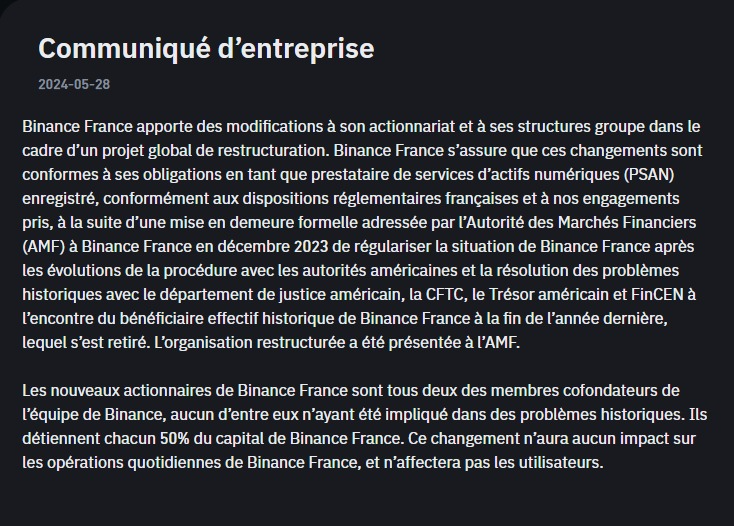 Communiqué d’entreprise

2024-05-28

Binance France apporte des modifications à son actionnariat et à ses structures groupe dans le cadre d’un projet global de restructuration. Binance France s’assure que ces changements sont conformes à ses obligations en tant que prestataire de services d’actifs numériques (PSAN) enregistré, conformément aux dispositions réglementaires françaises et à nos engagements pris, à la suite d’une mise en demeure formelle adressée par l’Autorité des Marchés Financiers (AMF) à Binance France en décembre 2023 de régulariser la situation de Binance France après les évolutions de la procédure avec les autorités américaines et la résolution des problèmes historiques avec le département de justice américain, la CFTC, le Trésor américain et FinCEN à l’encontre du bénéficiaire effectif historique de Binance France à la fin de l’année dernière, lequel s’est retiré. L’organisation restructurée a été présentée à l’AMF.

Les nouveaux actionnaires de Binance France sont tous deux des membres cofondateurs de l’équipe de Binance, aucun d’entre eux n’ayant été impliqué dans des problèmes historiques. Ils détiennent chacun 50% du capital de Binance France. Ce changement n’aura aucun impact sur les opérations quotidiennes de Binance France, et n’affectera pas les utilisateurs.